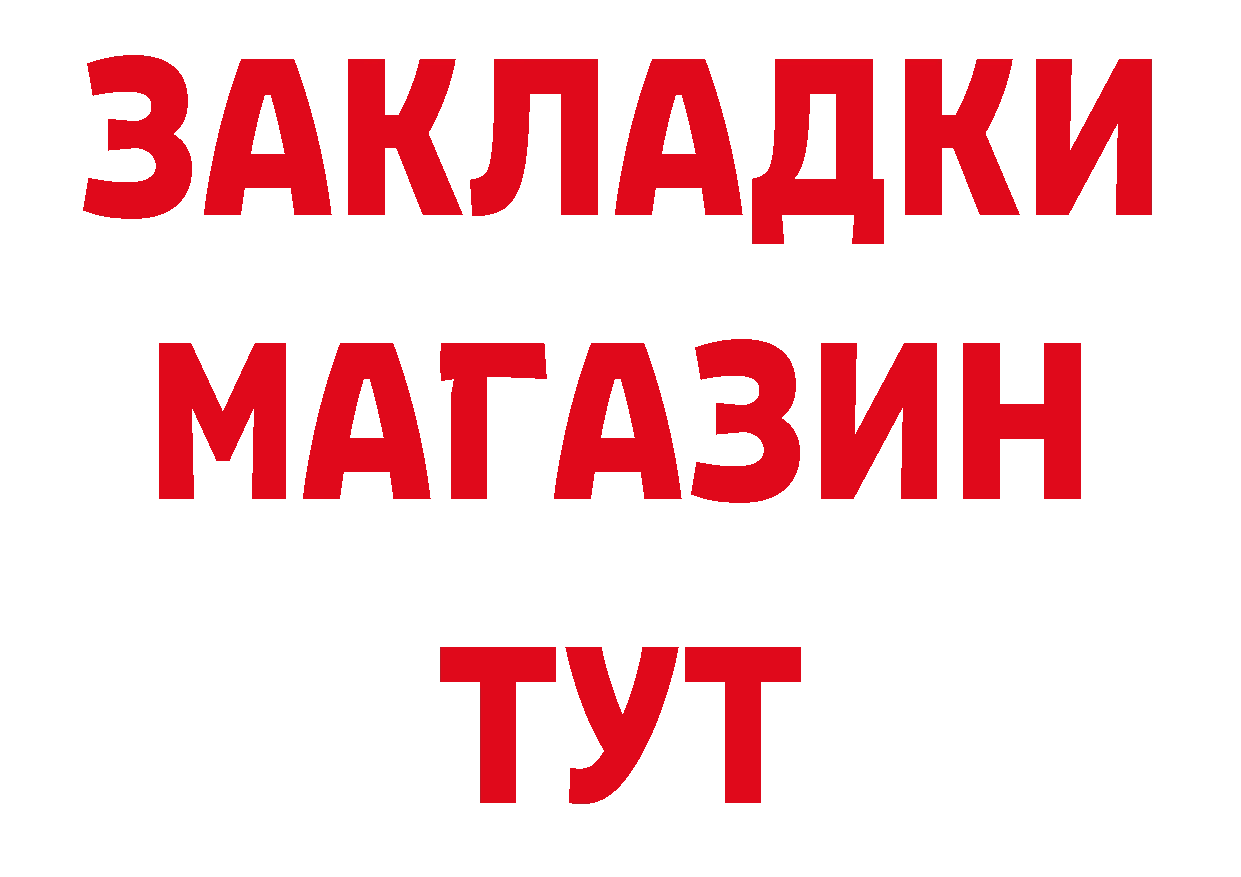 ЗАКЛАДКИ
МАГАЗИН
ТУТ